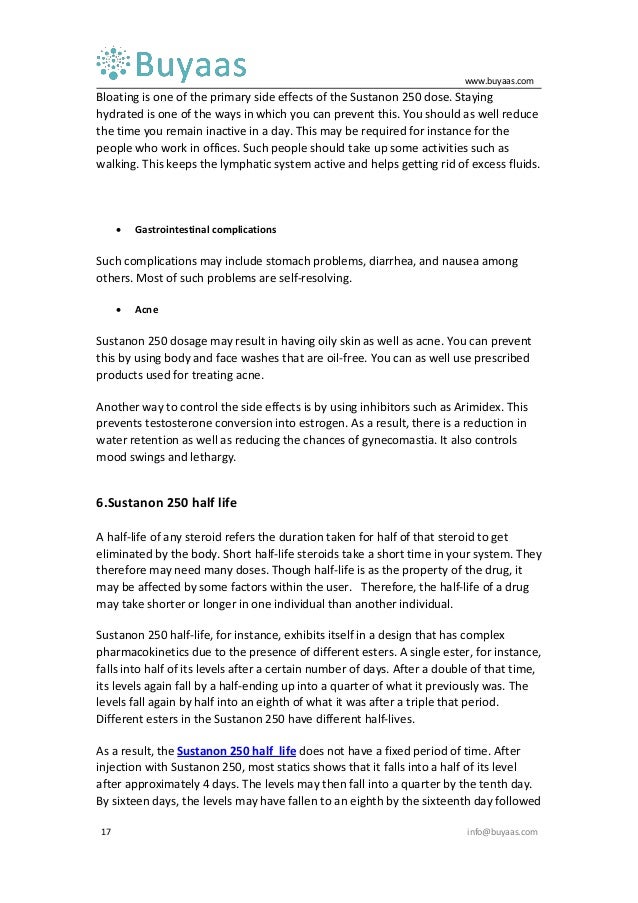 Buyaas

www.buyaas.com

Bloating is one of the primary side effects of the Sustanon 250 dose. Staying hydrated is one of the ways in which you can prevent this. You should as well reduce the time you remain inactive in a day. This may be required for instance for the people who work in offices. Such people should take up some activities such as walking. This keeps the lymphatic system active and helps getting rid of excess fluids.

• Gastrointestinal complications

Such complications may include stomach problems, diarrhea, and nausea among others. Most of such problems are self-resolving.

• Acne

Sustanon 250 dosage may result in having oily skin as well as acne. You can prevent this by using body and face washes that are oil-free. You can as well use prescribed products used for treating acne.

Another way to control the side effects is by using inhibitors such as Arimidex. This prevents testosterone conversion into estrogen. As a result, there is a reduction in water retention as well as reducing the chances of gynecomastia. It also controls mood swings and lethargy.

6.Sustanon 250 half life

A half-life of any steroid refers the duration taken for half of that steroid to get eliminated by the body. Short half-life steroids take a short time in your system. They therefore may need many doses. Though half-life is as the property of the drug, it may be affected by some factors within the user. Therefore, the half-life of a drug may take shorter or longer in one individual than another individual.

Sustanon 250 half-life, for instance, exhibits itself in a design that has complex pharmacokinetics due to the presence of different esters. A single ester, for instance, falls into half of its levels after a certain number of days. After a double of that time, its levels again fall by a half-ending up into a quarter of what it previously was. The levels fall again by half into an eighth of what it was after a triple that period. Different esters in the Sustanon 250 have different half-lives.

As a result, the Sustanon 250 half life does not have a fixed period of time. After injection with Sustanon 250, most statics shows that it falls into a half of its level after approximately 4 days. The levels may then fall into a quarter by the tenth day. By sixteen days, the levels may have fallen to an eighth by the sixteenth day followed

17

info@buyaas.com